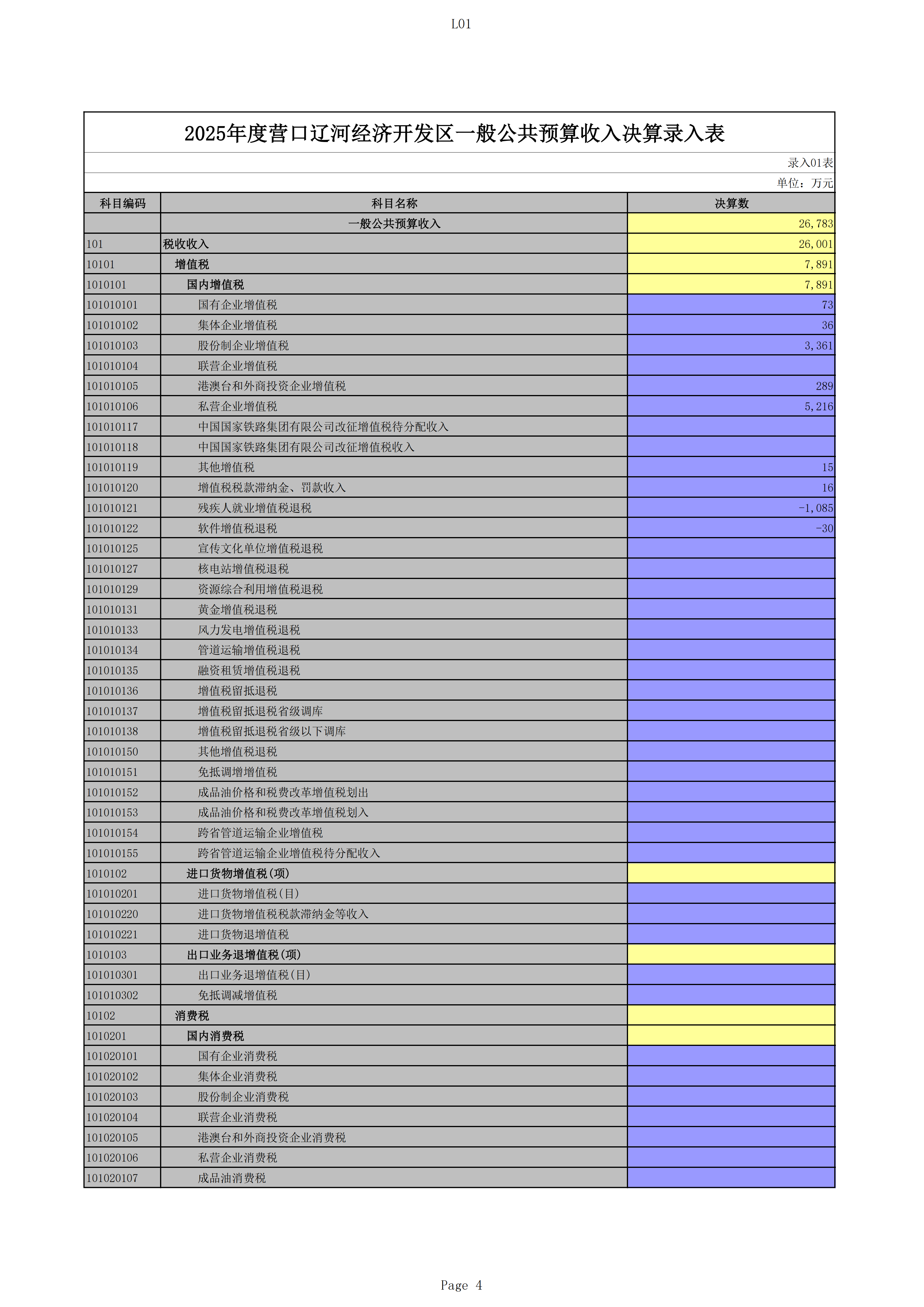 L01

2025年度营口辽河经济开发区一般公共预算收入决算录入表

录入01表

单位：万元

| 科目编码 | 科目名称 | 决算数 |
|---|---|---|
| | 一般公共预算收入 | 26,783 |
| 101 | 税收收入 | 26,001 |
| 10101 | 增值税 | 7,891 |
| 1010101 | 国内增值税 | 7,891 |
| 101010101 | 国有企业增值税 | 73 |
| 101010102 | 集体企业增值税 | 36 |
| 101010103 | 股份制企业增值税 | 3,361 |
| 101010104 | 联营企业增值税 | |
| 101010105 | 港澳台和外商投资企业增值税 | 289 |
| 101010106 | 私营企业增值税 | 5,216 |
| 101010117 | 中国国家铁路集团有限公司改征增值税待分配收入 | |
| 101010118 | 中国国家铁路集团有限公司改征增值税收入 | |
| 101010119 | 其他增值税 | 15 |
| 101010120 | 增值税税款滞纳金、罚款收入 | 16 |
| 101010121 | 残疾人就业增值税退税 | -1,085 |
| 101010122 | 软件增值税退税 | -30 |
| 101010125 | 宣传文化单位增值税退税 | |
| 101010127 | 核电站增值税退税 | |
| 101010129 | 资源综合利用增值税退税 | |
| 101010131 | 黄金增值税退税 | |
| 101010133 | 风力发电增值税退税 | |
| 101010134 | 管道运输增值税退税 | |
| 101010135 | 融资租赁增值税退税 | |
| 101010136 | 增值税留抵退税 | |
| 101010137 | 增值税留抵退税省级调库 | |
| 101010138 | 增值税留抵退税省级以下调库 | |
| 101010150 | 其他增值税退税 | |
| 101010151 | 免抵调增增值税 | |
| 101010152 | 成品油价格和税费改革增值税划出 | |
| 101010153 | 成品油价格和税费改革增值税划入 | |
| 101010154 | 跨省管道运输企业增值税 | |
| 101010155 | 跨省管道运输企业增值税待分配收入 | |
| 1010102 | 进口货物增值税(项) | |
| 101010201 | 进口货物增值税(目) | |
| 101010220 | 进口货物增值税税款滞纳金等收入 | |
| 101010221 | 进口货物退增值税 | |
| 1010103 | 出口业务退增值税(项) | |
| 101010301 | 出口业务退增值税(目) | |
| 101010302 | 免抵调减增值税 | |
| 10102 | 消费税 | |
| 1010201 | 国内消费税 | |
| 101020101 | 国有企业消费税 | |
| 101020102 | 集体企业消费税 | |
| 101020103 | 股份制企业消费税 | |
| 101020104 | 联营企业消费税 | |
| 101020105 | 港澳台和外商投资企业消费税 | |
| 101020106 | 私营企业消费税 | |
| 101020107 | 成品油消费税 | |

Page 4